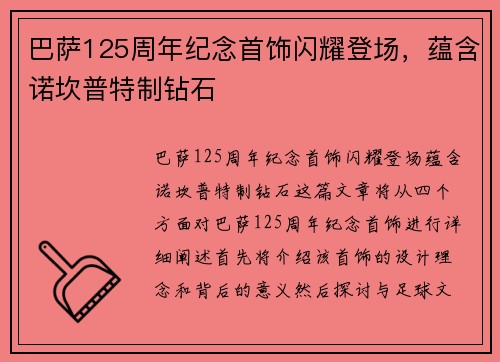 巴萨125周年纪念首饰闪耀登场，蕴含诺坎普特制钻石

巴萨125周年纪念首饰闪耀登场蕴含诺坎普特制钻石这篇文章将从四个方面对巴萨125周年纪念首饰进行详细阐述首先将介绍该首饰的设计理念和背后的意义然后探讨与足球文